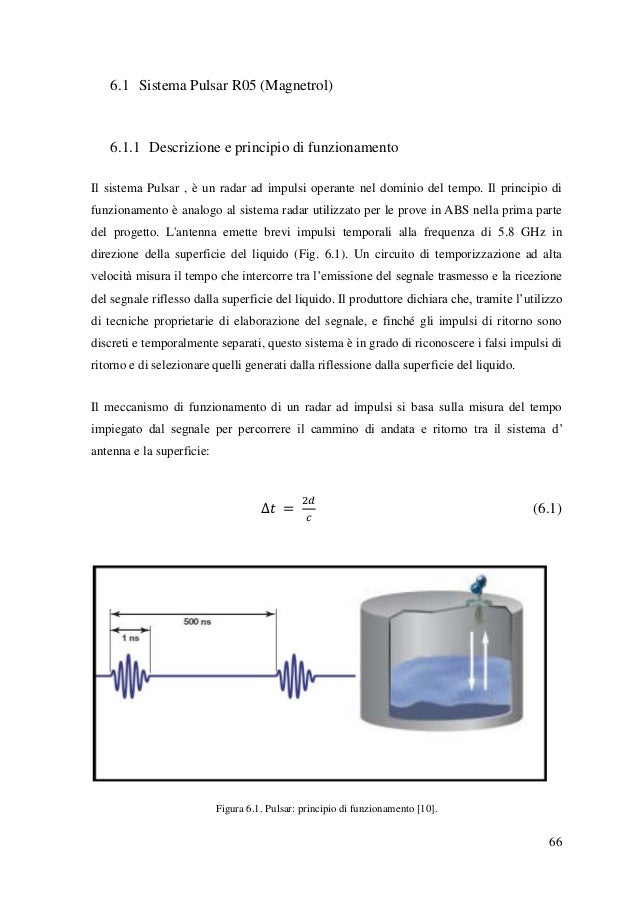 6.1 Sistema Pulsar R05 (Magnetrol)

6.1.1 Descrizione e principio di funzionamento

Il sistema Pulsar , è un radar ad impulsi operante nel dominio del tempo. Il principio di funzionamento è analogo al sistema radar utilizzato per le prove in ABS nella prima parte del progetto. L'antenna emette brevi impulsi temporali alla frequenza di 5.8 GHz in direzione della superficie del liquido (Fig. 6.1). Un circuito di temporizzazione ad alta velocità misura il tempo che intercorre tra l'emissione del segnale trasmesso e la ricezione del segnale riflesso dalla superficie del liquido. Il produttore dichiara che, tramite l'utilizzo di tecniche proprietarie di elaborazione del segnale, e finché gli impulsi di ritorno sono discreti e temporalmente separati, questo sistema è in grado di riconoscere i falsi impulsi di ritorno e di selezionare quelli generati dalla riflessione dalla superficie del liquido.

Il meccanismo di funzionamento di un radar ad impulsi si basa sulla misura del tempo impiegato dal segnale per percorrere il cammino di andata e ritorno tra il sistema d' antenna e la superficie:

$\Delta t = \frac{2d}{c}$ (6.1)

500 ns

1 ns

Figura 6.1. Pulsar: principio di funzionamento [10].

66